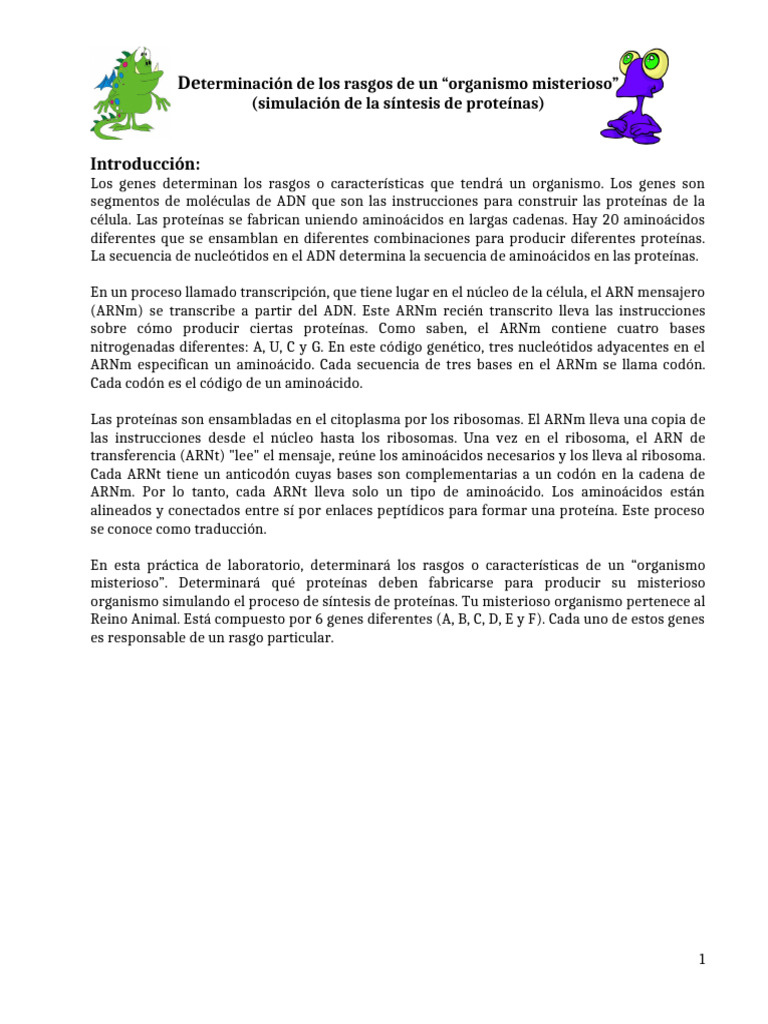 Determinación de los rasgos de un “organismo misterioso”
(simulación de la síntesis de proteínas)

Introducción:
Los genes determinan los rasgos o características que tendrá un organismo. Los genes son segmentos de moléculas de ADN que son las instrucciones para construir las proteínas de la célula. Las proteínas se fabrican uniendo aminoácidos en largas cadenas. Hay 20 aminoácidos diferentes que se ensamblan en diferentes combinaciones para producir diferentes proteínas. La secuencia de nucleótidos en el ADN determina la secuencia de aminoácidos en las proteínas.

En un proceso llamado transcripción, que tiene lugar en el núcleo de la célula, el ARN mensajero (ARNm) se transcribe a partir del ADN. Este ARNm recién transcrito lleva las instrucciones sobre cómo producir ciertas proteínas. Como saben, el ARNm contiene cuatro bases nitrogenadas diferentes: A, U, C y G. En este código genético, tres nucleótidos adyacentes en el ARNm especifican un aminoácido. Cada secuencia de tres bases en el ARNm se llama codón. Cada codón es el código de un aminoácido.

Las proteínas son ensambladas en el citoplasma por los ribosomas. El ARNm lleva una copia de las instrucciones desde el núcleo hasta los ribosomas. Una vez en el ribosoma, el ARN de transferencia (ARNt) "lee" el mensaje, reúne los aminoácidos necesarios y los lleva al ribosoma. Cada ARNt tiene un anticodón cuyas bases son complementarias a un codón en la cadena de ARNm. Por lo tanto, cada ARNt lleva solo un tipo de aminoácido. Los aminoácidos están alineados y conectados entre sí por enlaces peptídicos para formar una proteína. Este proceso se conoce como traducción.

En esta práctica de laboratorio, determinará los rasgos o características de un “organismo misterioso”. Determinará qué proteínas deben fabricarse para producir su misterioso organismo simulando el proceso de síntesis de proteínas. Tu misterioso organismo pertenece al Reino Animal. Está compuesto por 6 genes diferentes (A, B, C, D, E y F). Cada uno de estos genes es responsable de un rasgo particular.

1